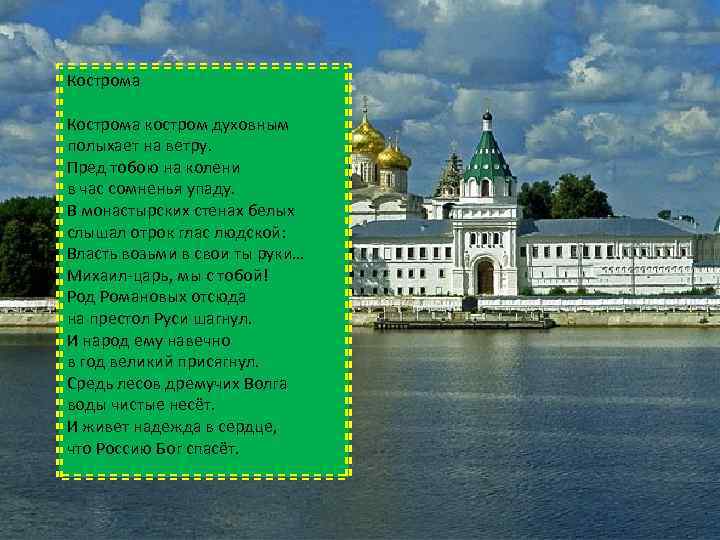 Кострома

Кострома костром духовным
полыхает на ветру.
Пред тобою на колени
в час сомненья упаду.
В монастырских стенах белых
слышал отрок глас людской:
Власть возьми в свои ты руки...
Михаил-царь, мы с тобой!
Род Романовых отсюда
на престол Руси шагнул.
И народ ему навечно
в год великий присягнул.
Средь лесов дремучих Волга
воды чистые несёт.
И живет надежда в сердце,
что Россию Бог спасёт.